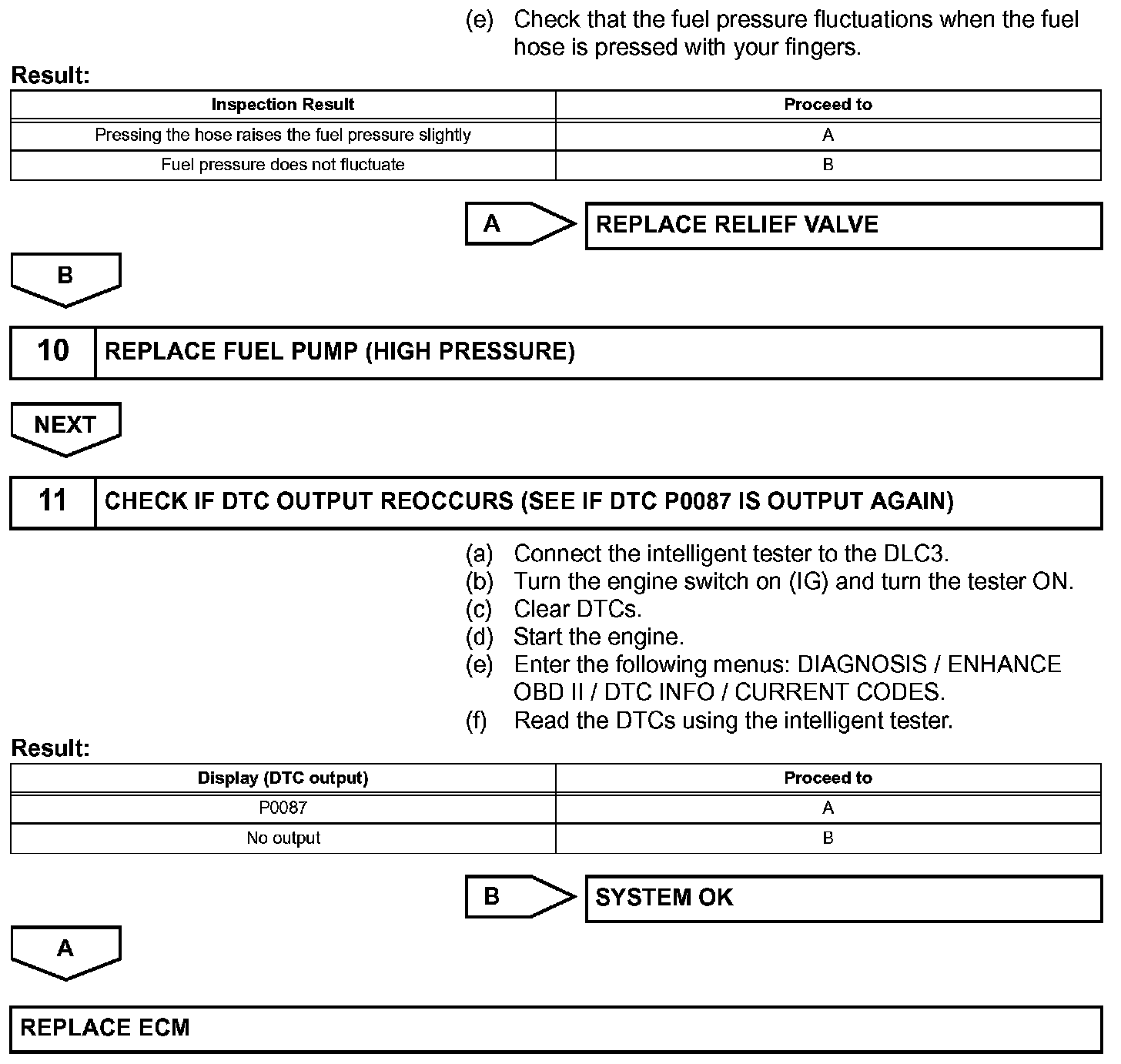 (e) Check that the fuel pressure fluctuations when the fuel hose is pressed with your fingers.

Result:

| Inspection Result | Proceed to |
|---|---|
| Pressing the hose raises the fuel pressure slightly | A |
| Fuel pressure does not fluctuate | B |

A

REPLACE RELIEF VALVE

B

10

REPLACE FUEL PUMP (HIGH PRESSURE)

NEXT

11

CHECK IF DTC OUTPUT REOCCURS (SEE IF DTC P0087 IS OUTPUT AGAIN)

(a) Connect the intelligent tester to the DLC3.
(b) Turn the engine switch on (IG) and turn the tester ON.
(c) Clear DTCs.
(d) Start the engine.
(e) Enter the following menus: DIAGNOSIS / ENHANCE OBD II / DTC INFO / CURRENT CODES.
(f) Read the DTCs using the intelligent tester.

Result:

| Display (DTC output) | Proceed to |
|---|---|
| P0087 | A |
| No output | B |

B

SYSTEM OK

A

REPLACE ECM